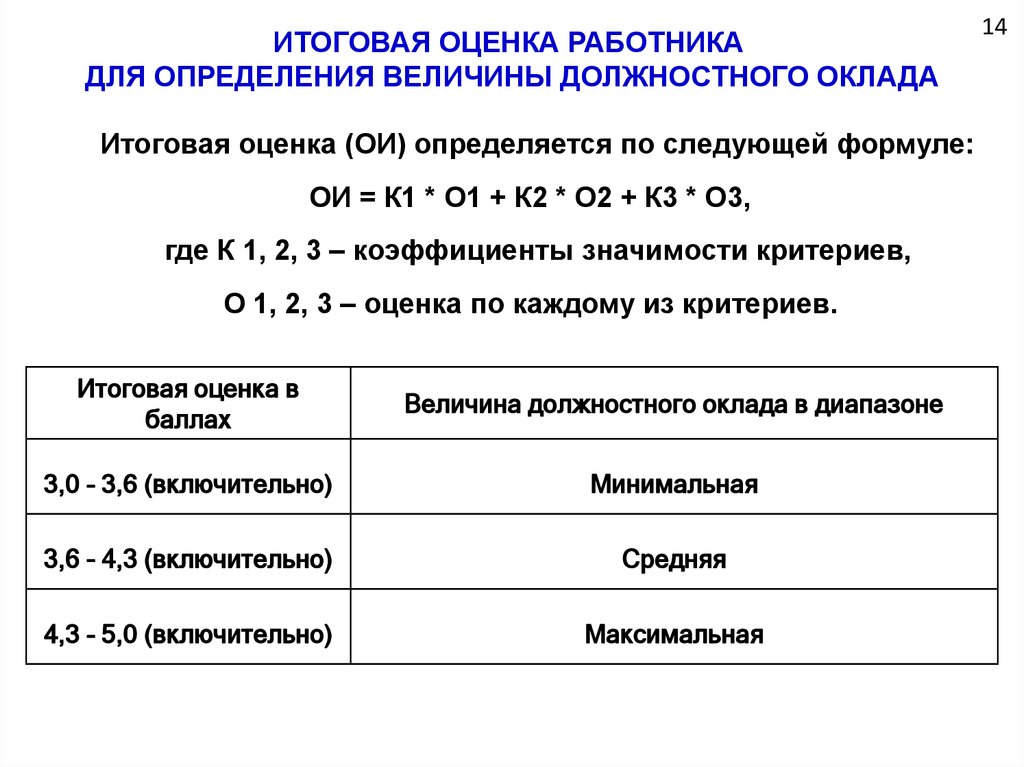 14

ИТОГОВАЯ ОЦЕНКА РАБОТНИКА
ДЛЯ ОПРЕДЕЛЕНИЯ ВЕЛИЧИНЫ ДОЛЖНОСТНОГО ОКЛАДА

Итоговая оценка (ОИ) определяется по следующей формуле:

ОИ = К1 * О1 + К2 * О2 + К3 * О3,

где К 1, 2, 3 – коэффициенты значимости критериев,

О 1, 2, 3 – оценка по каждому из критериев.

| Итоговая оценка в баллах | Величина должностного оклада в диапазоне |
|---|---|
| 3,0 – 3,6 (включительно) | Минимальная |
| 3,6 – 4,3 (включительно) | Средняя |
| 4,3 – 5,0 (включительно) | Максимальная |